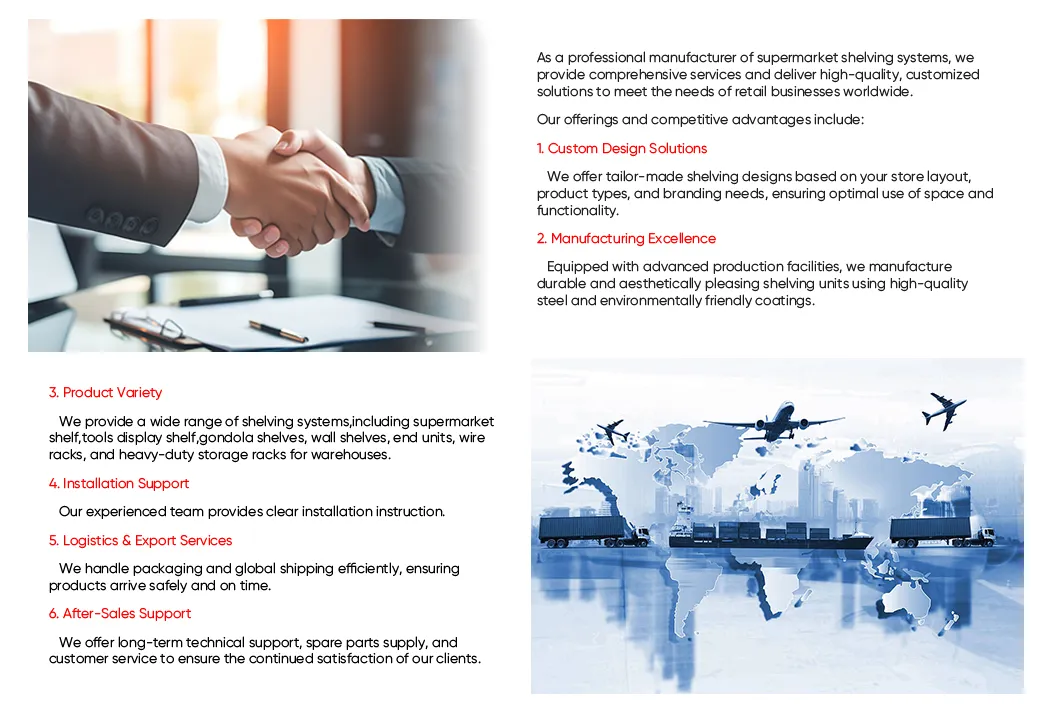 As a professional manufacturer of supermarket shelving systems, we provide comprehensive services and deliver high-quality, customized solutions to meet the needs of retail businesses worldwide.

Our offerings and competitive advantages include:

1. Custom Design Solutions

We offer tailor-made shelving designs based on your store layout, product types, and branding needs, ensuring optimal use of space and functionality.

2. Manufacturing Excellence

Equipped with advanced production facilities, we manufacture durable and aesthetically pleasing shelving units using high-quality steel and environmentally friendly coatings.

3. Product Variety

We provide a wide range of shelving systems,including supermarket shelf,tools display shelf,gondola shelves, wall shelves, end units, wire racks, and heavy-duty storage racks for warehouses.

4. Installation Support

Our experienced team provides clear installation instruction.

5. Logistics & Export Services

We handle packaging and global shipping efficiently, ensuring products arrive safely and on time.

6. After-Sales Support

We offer long-term technical support, spare parts supply, and customer service to ensure the continued satisfaction of our clients.